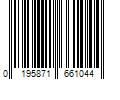 0 195871 661044